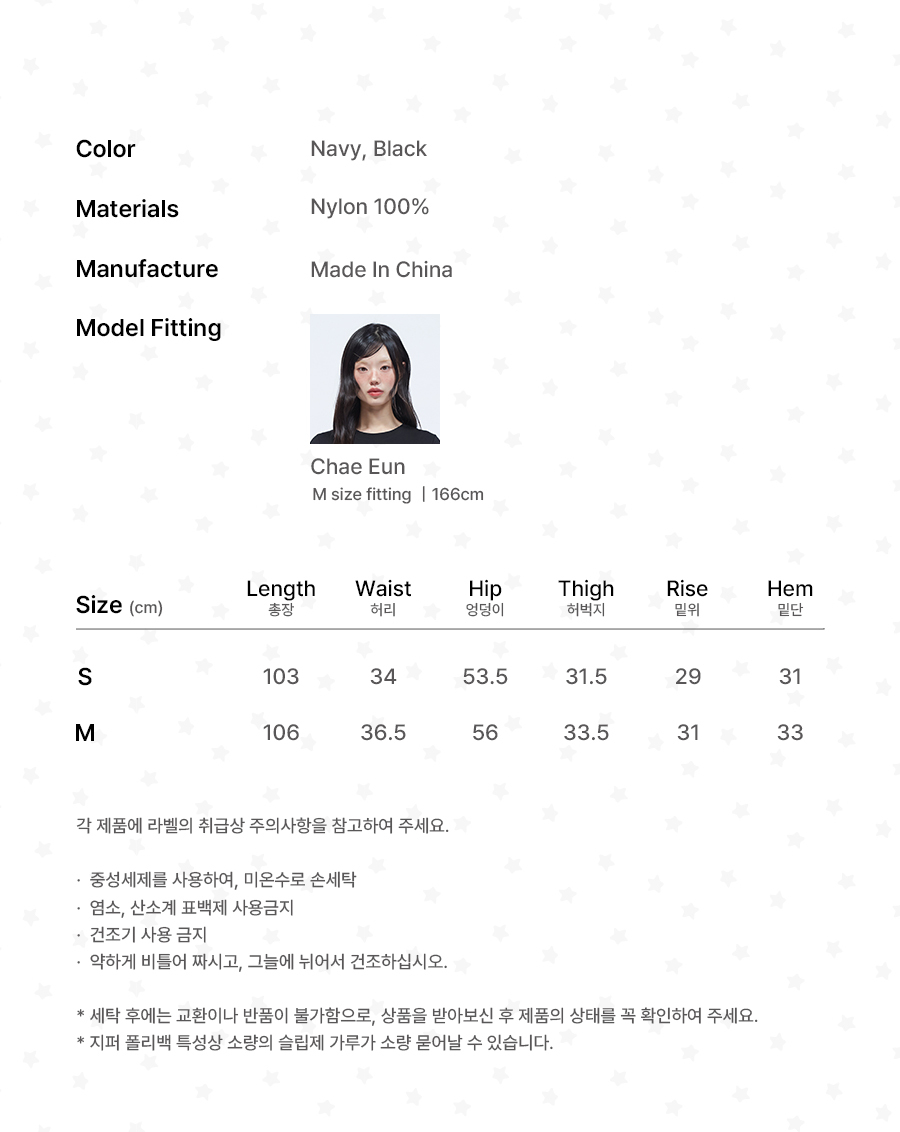 Color Navy, Black

Materials Nylon 100%

Manufacture Made In China

Model Fitting

Chae Eun
M size fitting | 166cm

| Size (cm) | Length 총장 | Waist 허리 | Hip 엉덩이 | Thigh 허벅지 | Rise 밑위 | Hem 밑단 |
|---|---|---|---|---|---|---|
| S | 103 | 34 | 53.5 | 31.5 | 29 | 31 |
| M | 106 | 36.5 | 56 | 33.5 | 31 | 33 |

각 제품에 라벨의 취급상 주의사항을 참고하여 주세요.

· 중성세제를 사용하여, 미온수로 손세탁
· 염소, 산소계 표백제 사용금지
· 건조기 사용 금지
· 약하게 비틀어 짜시고, 그늘에 뉘어서 건조하십시오.

* 세탁 후에는 교환이나 반품이 불가함으로, 상품을 받아보신 후 제품의 상태를 꼭 확인하여 주세요.
* 지퍼 폴리백 특성상 소량의 슬립제 가루가 소량 묻어날 수 있습니다.